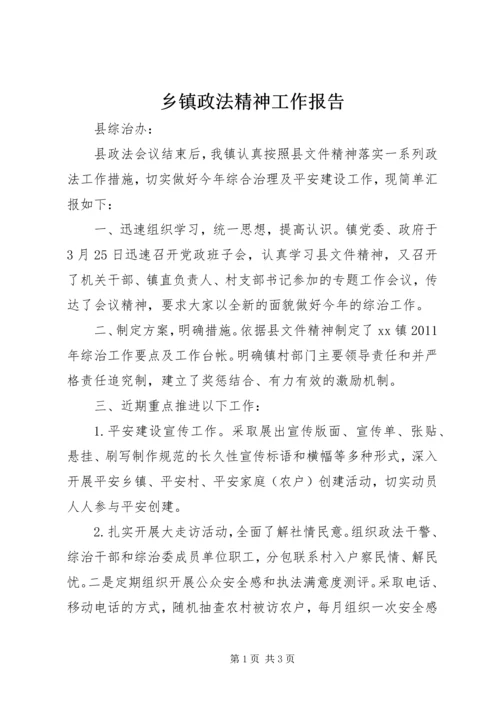 乡镇政法精神工作报告

县综治办：

县政法会议结束后，我镇认真按照县文件精神落实一系列政法工作措施，切实做好今年综合治理及平安建设工作，现简单汇报如下：

一、迅速组织学习，统一思想，提高认识。镇党委、政府于3月25日迅速召开党政班子会，认真学习县文件精神，又召开了机关干部、镇直负责人、村支部书记参加的专题工作会议，传达了会议精神，要求大家以全新的面貌做好今年的综治工作。

二、制定方案，明确措施。依据县文件精神制定了xx镇2011年综治工作要点及工作台帐。明确镇村部门主要领导责任和并严格责任追究制，建立了奖惩结合、有力有效的激励机制。

三、近期重点推进以下工作：

1.平安建设宣传工作。采取展出宣传版面、宣传单、张贴、悬挂、刷写制作规范的长久性宣传标语和横幅等多种形式，深入开展平安乡镇、平安村、平安家庭（农户）创建活动，切实动员人人参与平安创建。

2.扎实开展大走访活动，全面了解社情民意。组织政法干警、综治干部和综治委成员单位职工，分包联系村入户察民情、解民忧。二是定期组织开展公众安全感和执法满意度测评。采取电话、移动电话的方式，随机抽查农村被访农户，每月组织一次安全感

第1页 共3页